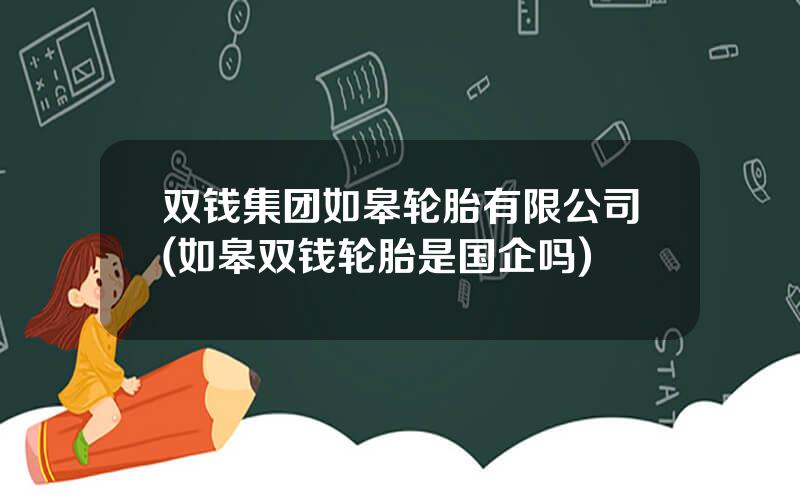 双钱集团如皋轮胎有限公司(如皋双钱轮胎是国企吗)

STAT